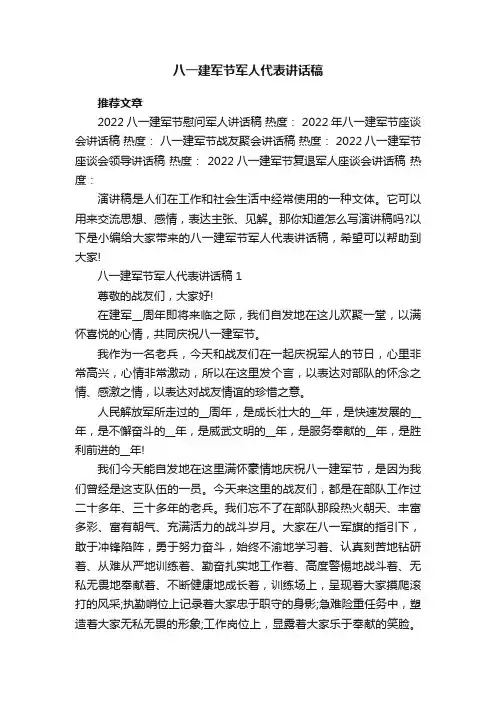 八一建军节军人代表讲话稿

推荐文章

2022 八一建军节慰问军人讲话稿 热度： 2022 年八一建军节座谈会讲话稿 热度： 八一建军节战友聚会讲话稿 热度： 2022 八一建军节座谈会领导讲话稿 热度： 2022 八一建军节复退军人座谈会讲话稿 热度：

演讲稿是人们在工作和社会生活中经常使用的一种文体。它可以用来交流思想、感情，表达主张、见解。那你知道怎么写演讲稿吗?以下是小编给大家带来的八一建军节军人代表讲话稿，希望可以帮助到大家!

八一建军节军人代表讲话稿 1

尊敬的战友们，大家好!

在建军__周年即将来临之际，我们自发地在这儿欢聚一堂，以满怀喜悦的心情，共同庆祝八一建军节。

我作为一名老兵，今天和战友们在一起庆祝军人的节日，心里非常高兴，心情非常激动，所以在这里发个言，以表达对部队的怀念之情、感激之情，以表达对战友情谊的珍惜之意。

人民解放军所走过的__周年，是成长壮大的__年，是快速发展的__年，是不懈奋斗的__年，是威武文明的__年，是服务奉献的__年，是胜利前进的__年!

我们今天能自发地在这里满怀豪情地庆祝八一建军节，是因为我们曾经是这支队伍的一员。今天来这里的战友们，都是在部队工作过二十多年、三十多年的老兵。我们忘不了在部队那段热火朝天、丰富多彩、富有朝气、充满活力的战斗岁月。大家在八一军旗的指引下，敢于冲锋陷阵，勇于努力奋斗，始终不渝地学习着、认真刻苦地钻研着、从难从严地训练着、勤奋扎实地工作着、高度警惕地战斗着、无私无畏地奉献着、不断健康地成长着，训练场上，呈现着大家摸爬滚打的风采;执勤哨位上记录着大家忠于职守的身影;急难险重任务中，塑造着大家无私无畏的形象;工作岗位上，显露着大家乐于奉献的笑脸。